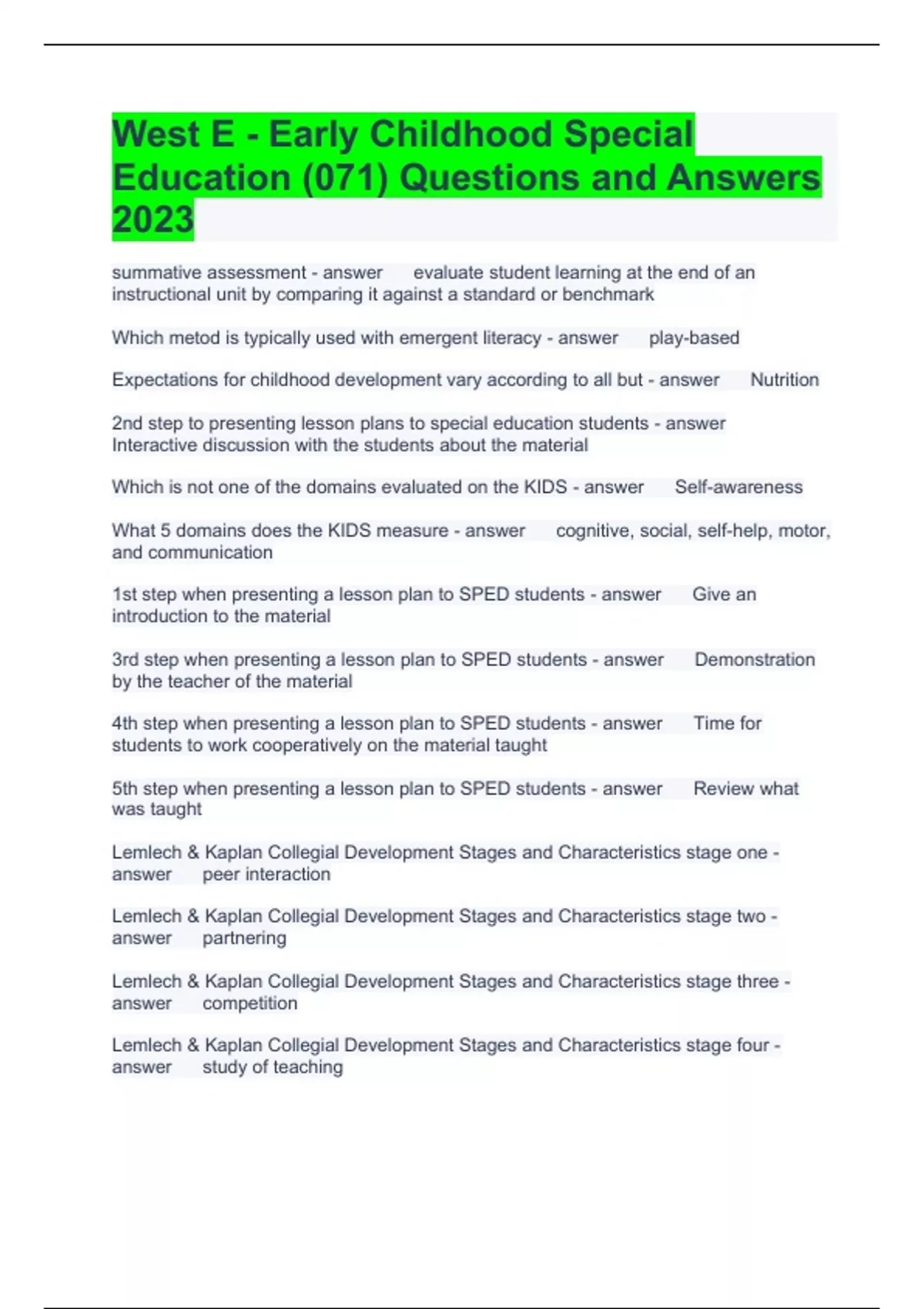 West E - Early Childhood Special Education (071) Questions and Answers 2023

summative assessment - answer evaluate student learning at the end of an instructional unit by comparing it against a standard or benchmark

Which metod is typically used with emergent literacy - answer play-based

Expectations for childhood development vary according to all but - answer Nutrition

2nd step to presenting lesson plans to special education students - answer Interactive discussion with the students about the material

Which is not one of the domains evaluated on the KIDS - answer Self-awareness

What 5 domains does the KIDS measure - answer cognitive, social, self-help, motor, and communication

1st step when presenting a lesson plan to SPED students - answer Give an introduction to the material

3rd step when presenting a lesson plan to SPED students - answer Demonstration by the teacher of the material

4th step when presenting a lesson plan to SPED students - answer Time for students to work cooperatively on the material taught

5th step when presenting a lesson plan to SPED students - answer Review what was taught

Lemlech & Kaplan Collegial Development Stages and Characteristics stage one - answer peer interaction

Lemlech & Kaplan Collegial Development Stages and Characteristics stage two - answer partnering

Lemlech & Kaplan Collegial Development Stages and Characteristics stage three - answer competition

Lemlech & Kaplan Collegial Development Stages and Characteristics stage four - answer study of teaching